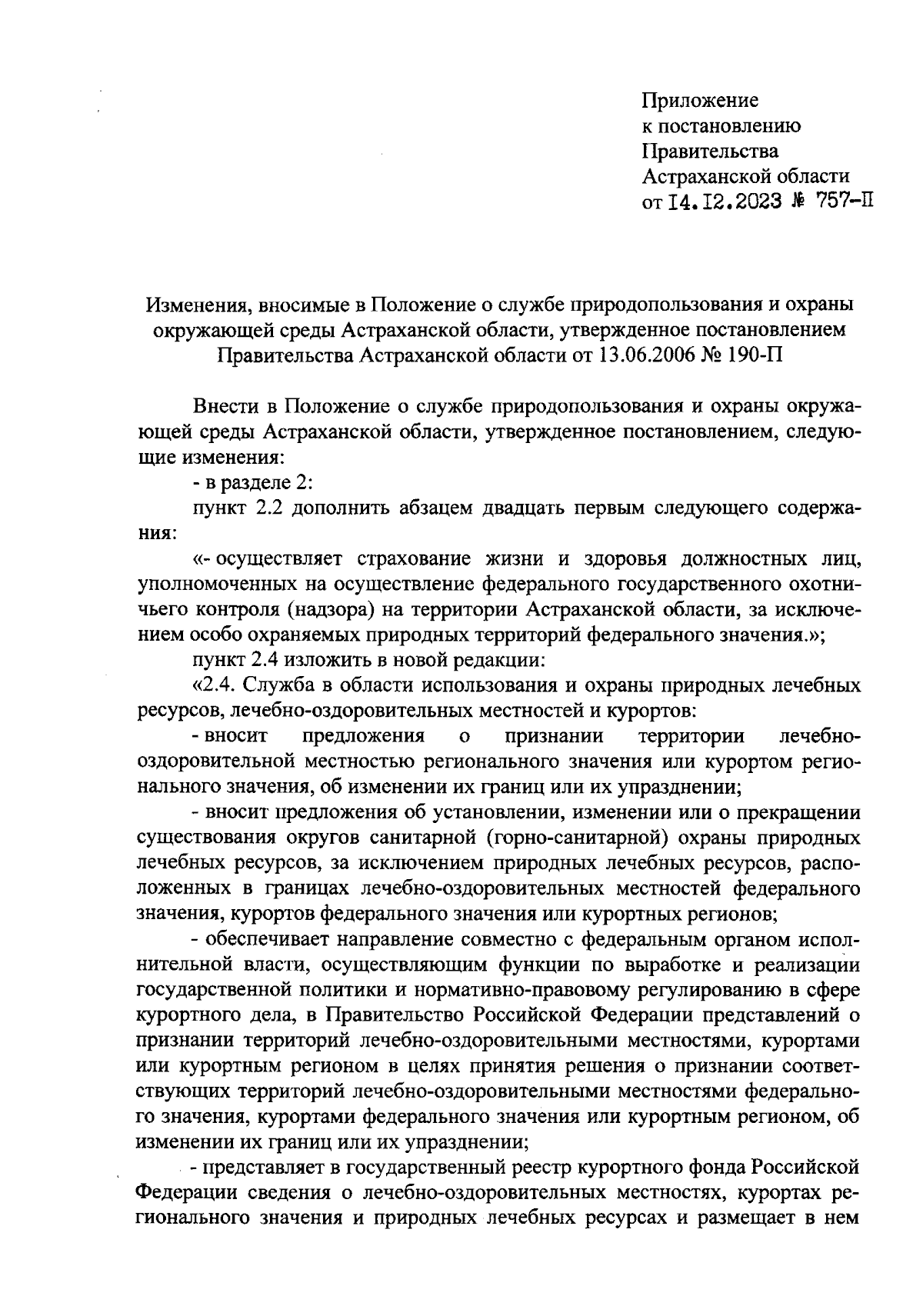 Приложение
к постановлению
Правительства
Астраханской области
от 14.12.2023 № 757-П

Изменения, вносимые в Положение о службе природопользования и охраны окружающей среды Астраханской области, утвержденное постановлением Правительства Астраханской области от 13.06.2006 № 190-П

Внести в Положение о службе природопользования и охраны окружающей среды Астраханской области, утвержденное постановлением, следующие изменения:

- в разделе 2:

пункт 2.2 дополнить абзацем двадцать первым следующего содержания:

«- осуществляет страхование жизни и здоровья должностных лиц, уполномоченных на осуществление федерального государственного охотничьего контроля (надзора) на территории Астраханской области, за исключением особо охраняемых природных территорий федерального значения.»;

пункт 2.4 изложить в новой редакции:

«2.4. Служба в области использования и охраны природных лечебных ресурсов, лечебно-оздоровительных местностей и курортов:

- вносит предложения о признании территории лечебно-оздоровительной местностью регионального значения или курортом регионального значения, об изменении их границ или их упразднении;

- вносит предложения об установлении, изменении или о прекращении существования округов санитарной (горно-санитарной) охраны природных лечебных ресурсов, за исключением природных лечебных ресурсов, расположенных в границах лечебно-оздоровительных местностей федерального значения, курортов федерального значения или курортных регионов;

- обеспечивает направление совместно с федеральным органом исполнительной власти, осуществляющим функции по выработке и реализации государственной политики и нормативно-правовому регулированию в сфере курортного дела, в Правительство Российской Федерации представлений о признании территорий лечебно-оздоровительными местностями, курортами или курортным регионом в целях принятия решения о признании соответствующих территорий лечебно-оздоровительными местностями федерального значения, курортами федерального значения или курортным регионом, об изменении их границ или их упразднении;

- представляет в государственный реестр курортного фонда Российской Федерации сведения о лечебно-оздоровительных местностях, курортах регионального значения и природных лечебных ресурсах и размещает в нем